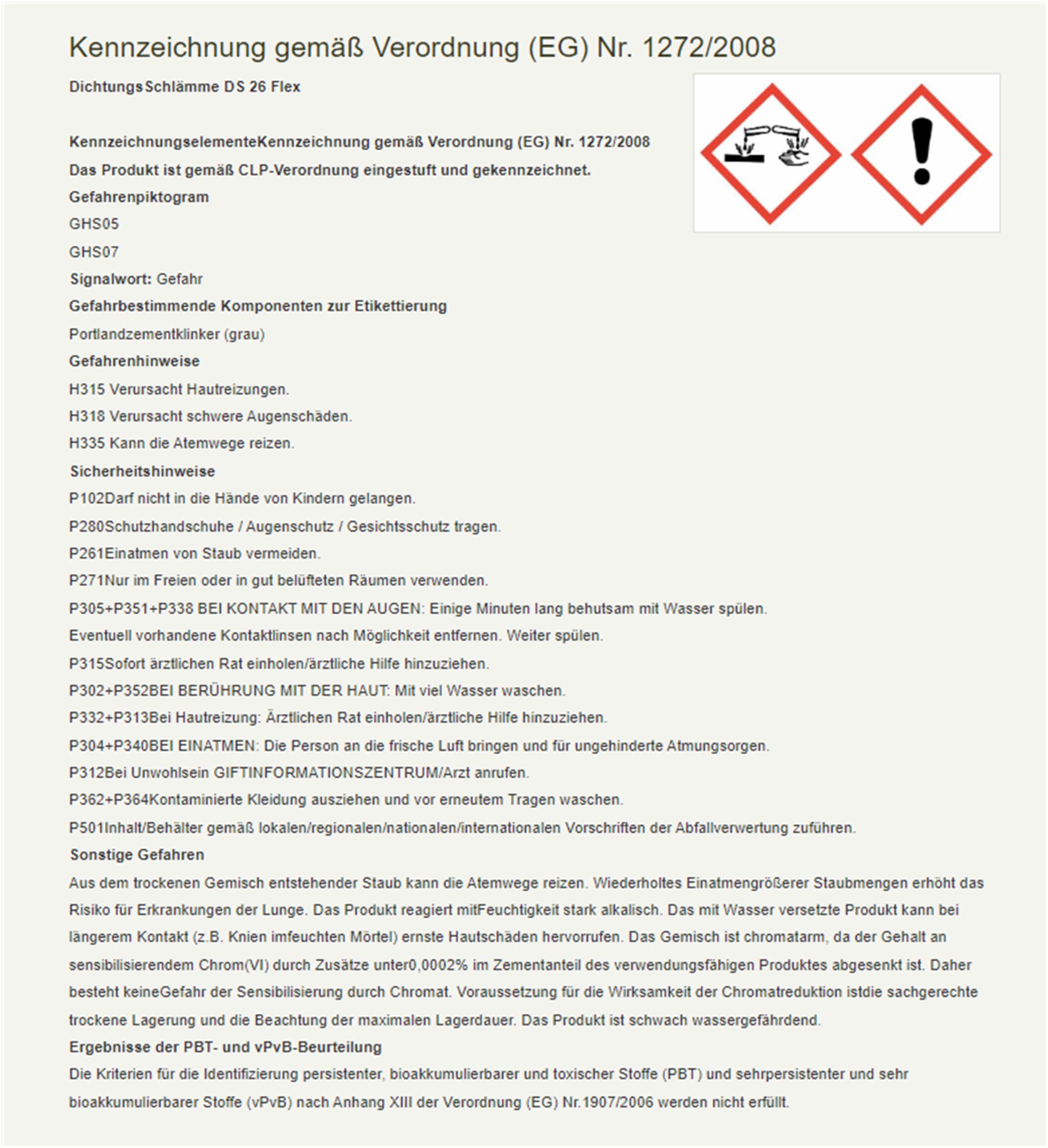 Kennzeichnung gemäß Verordnung (EG) Nr. 1272/2008

DichtungsSchlämme DS 26 Flex

KennzeichnungselementeKennzeichnung gemäß Verordnung (EG) Nr. 1272/2008

Das Produkt ist gemäß CLP-Verordnung eingestuft und gekennzeichnet.

Gefahrenpiktogram

GHS05

GHS07

Signalwort: Gefahr

Gefahrbestimmende Komponenten zur Etikettierung

Portlandzementklinker (grau)

Gefahrenhinweise

H315 Verursacht Hautreizungen.

H318 Verursacht schwere Augenschäden.

H335 Kann die Atemwege reizen.

Sicherheitshinweise

P102Darf nicht in die Hände von Kindern gelangen.

P280Schutzhandschuhe / Augenschutz / Gesichtsschutz tragen.

P261Einatmen von Staub vermeiden.

P271Nur im Freien oder in gut belüfteten Räumen verwenden.

P305+P351+P338 BEI KONTAKT MIT DEN AUGEN: Einige Minuten lang behutsam mit Wasser spülen.

Eventuell vorhandene Kontaktlinsen nach Möglichkeit entfernen. Weiter spülen.

P315Sofort ärztlichen Rat einholen/ärztliche Hilfe hinzuziehen.

P302+P352BEI BERÜHRUNG MIT DER HAUT: Mit viel Wasser waschen.

P332+P313Bei Hautreizung: Ärztlichen Rat einholen/ärztliche Hilfe hinzuziehen.

P304+P340BEI EINATMEN: Die Person an die frische Luft bringen und für ungehinderte Atmungsorgen.

P312Bei Unwohlsein GIFTINFORMATIONSZENTRUM/Arzt anrufen.

P362+P364Kontaminierte Kleidung ausziehen und vor erneutem Tragen waschen.

P501Inhalt/Behälter gemäß lokalen/regionalen/nationalen/internationalen Vorschriften der Abfallverwertung zuführen.

Sonstige Gefahren

Aus dem trockenen Gemisch entstehender Staub kann die Atemwege reizen. Wiederholtes Einatmengrößerer Staubmengen erhöht das Risiko für Erkrankungen der Lunge. Das Produkt reagiert mitFeuchtigkeit stark alkalisch. Das mit Wasser versetzte Produkt kann bei längerem Kontakt (z.B. Knien imfeuchten Mörtel) ernste Hautschäden hervorrufen. Das Gemisch ist chromatarm, da der Gehalt an sensibilisierendem Chrom(VI) durch Zusätze unter0,0002% im Zementanteil des verwendungsfähigen Produktes abgesenkt ist. Daher besteht keineGefahr der Sensibilisierung durch Chromat. Voraussetzung für die Wirksamkeit der Chromatreduktion istdie sachgerechte trockene Lagerung und die Beachtung der maximalen Lagerdauer. Das Produkt ist schwach wassergefährdend.

Ergebnisse der PBT- und vPvB-Beurteilung

Die Kriterien für die Identifizierung persistenter, bioakkumulierbarer und toxischer Stoffe (PBT) und sehrpersistenter und sehr bioakkumulierbarer Stoffe (vPvB) nach Anhang XIII der Verordnung (EG) Nr.1907/2006 werden nicht erfüllt.